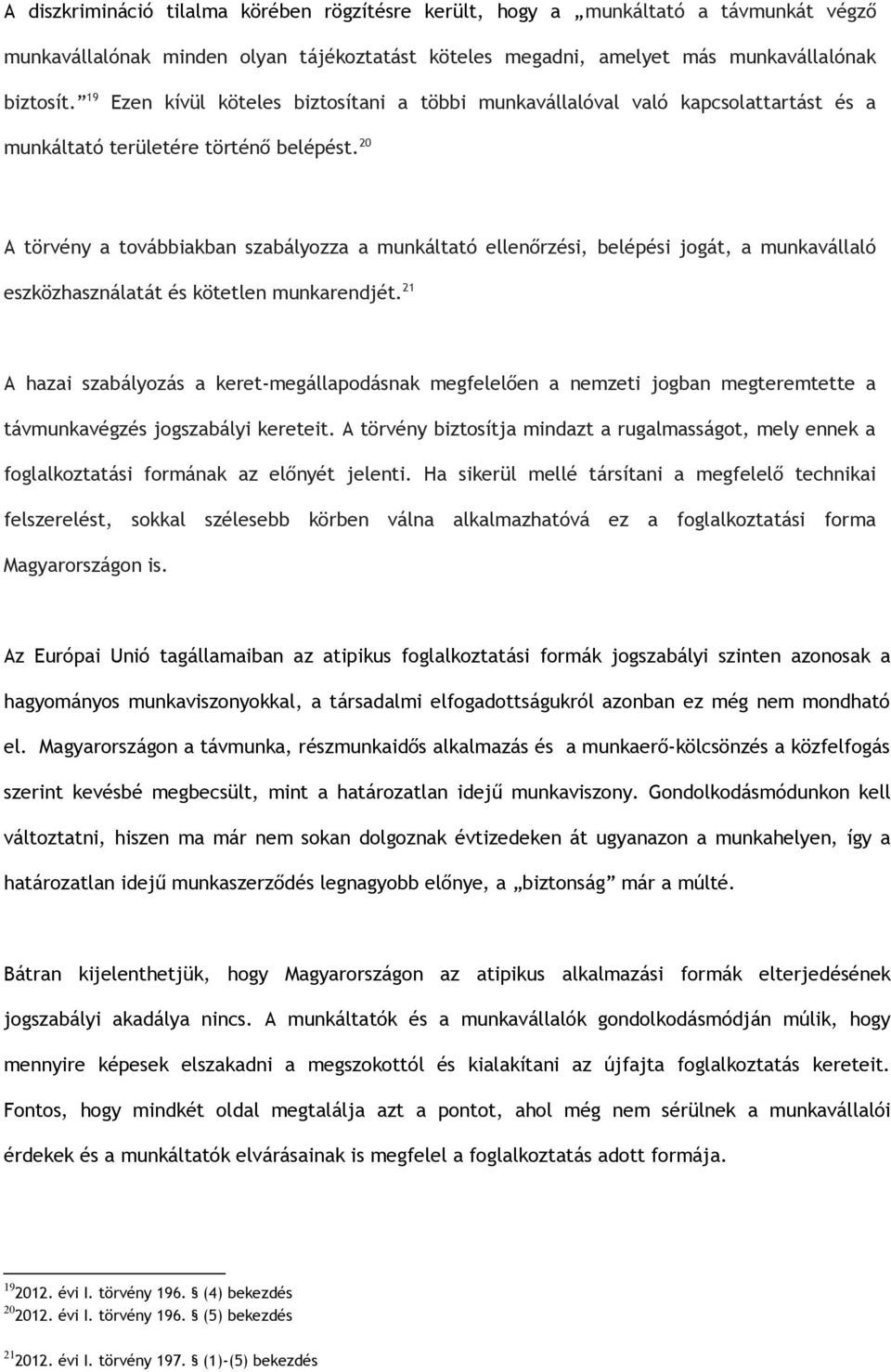 A diszkrimináció tilalma körében rögzítésre került, hogy a „munkáltató a távmunkát végző munkavállalónak minden olyan tájékoztatást köteles megadni, amelyet más munkavállalónak biztosít.” $^{19}$ Ezen kívül köteles biztosítani a többi munkavállalóval való kapcsolattartást és a munkáltató területére történő belépést.$^{20}$

A törvény a továbbiakban szabályozza a munkáltató ellenőrzési, belépési jogát, a munkavállaló eszközhasználatát és kötetlen munkarendjét.$^{21}$

A hazai szabályozás a keret-megállapodásnak megfelelően a nemzeti jogban megteremtette a távmunkavégzés jogszabályi kereteit. A törvény biztosítja mindazt a rugalmasságot, mely ennek a foglalkoztatási formának az előnyét jelenti. Ha sikerül mellé társítani a megfelelő technikai felszerelést, sokkal szélesebb körben válna alkalmazhatóvá ez a foglalkoztatási forma Magyarországon is.

Az Európai Unió tagállamaiban az atipikus foglalkoztatási formák jogszabályi szinten azonosak a hagyományos munkaviszonyokkal, a társadalmi elfogadottságukról azonban ez még nem mondható el. Magyarországon a távmunka, részmunkaidős alkalmazás és a munkaerő-kölcsönzés a közfelfogás szerint kevésbé megbecsült, mint a határozatlan idejű munkaviszony. Gondolkodásmódunkon kell változtatni, hiszen ma már nem sokan dolgoznak évtizedeken át ugyanazon a munkahelyen, így a határozatlan idejű munkaszerződés legnagyobb előnye, a „biztonság” már a múlté.

Bátran kijelenthetjük, hogy Magyarországon az atipikus alkalmazási formák elterjedésének jogszabályi akadálya nincs. A munkáltatók és a munkavállalók gondolkodásmódján múlik, hogy mennyire képesek elszakadni a megszokottól és kialakítani az újfajta foglalkoztatás kereteit. Fontos, hogy mindkét oldal megtalálja azt a pontot, ahol még nem sérülnek a munkavállalói érdekek és a munkáltatók elvárásainak is megfelel a foglalkoztatás adott formája.

$^{19}$2012. évi I. törvény 196. § (4) bekezdés
$^{20}$2012. évi I. törvény 196. § (5) bekezdés

$^{21}$2012. évi I. törvény 197. § (1)-(5) bekezdés